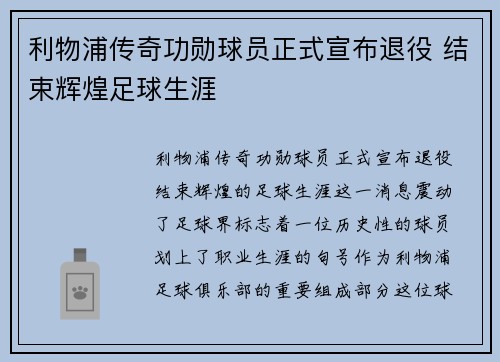 利物浦传奇功勋球员正式宣布退役 结束辉煌足球生涯

利物浦传奇功勋球员正式宣布退役结束辉煌的足球生涯这一消息震动了足球界标志着一位历史性的球员划上了职业生涯的句号作为利物浦足球俱乐部的重要组成部分这位球